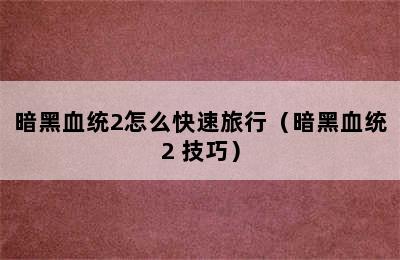 暗黑血统2怎么快速旅行（暗黑血统2 技巧）